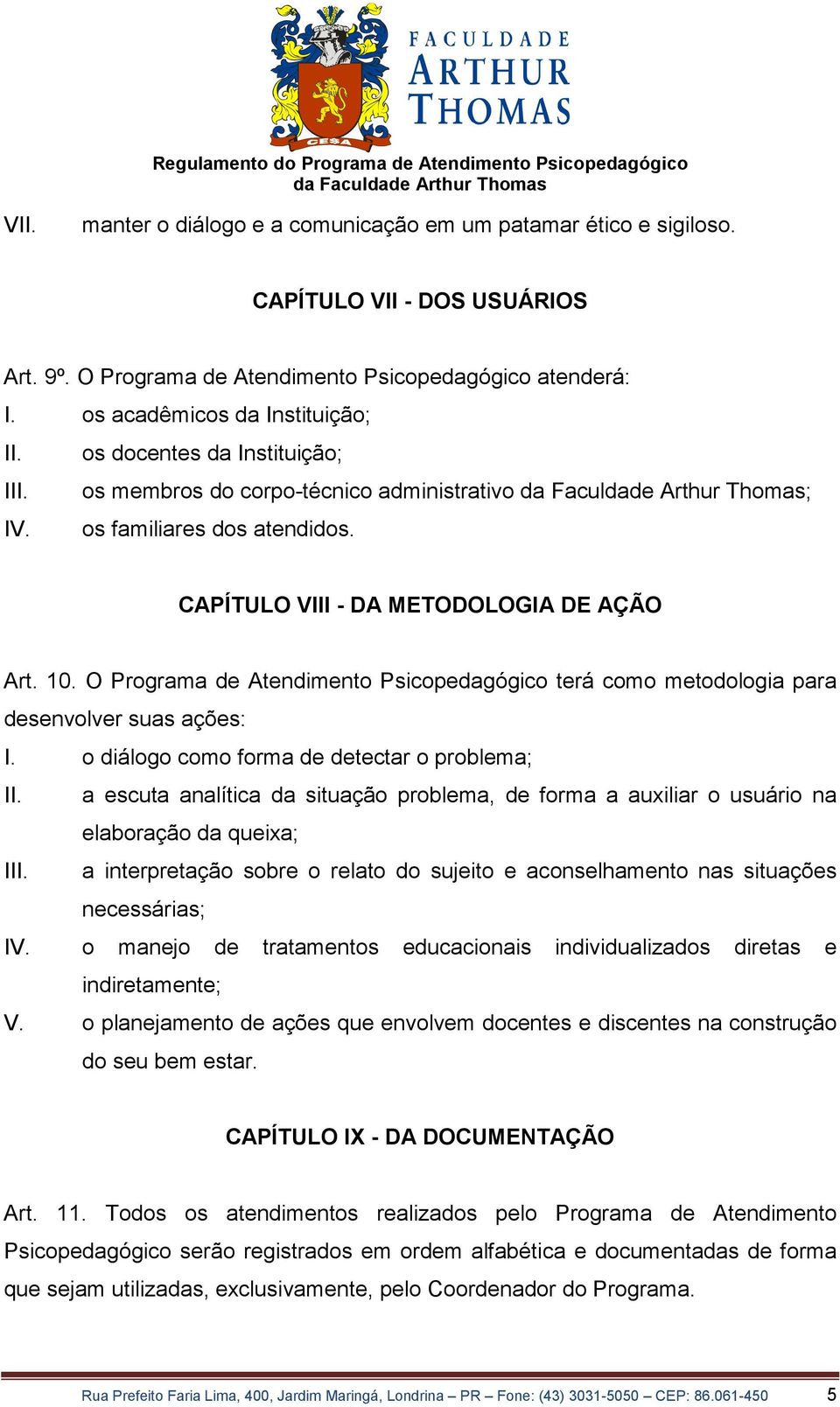 CESA

FACULDADE ARTHUR THOMAS

Regulamento do Programa de Atendimento Psicopedagógico da Faculdade Arthur Thomas

VII. manter o diálogo e a comunicação em um patamar ético e sigiloso.

CAPÍTULO VII - DOS USUÁRIOS

Art. 9º. O Programa de Atendimento Psicopedagógico atenderá:
I. os acadêmicos da Instituição;
II. os docentes da Instituição;
III. os membros do corpo-técnico administrativo da Faculdade Arthur Thomas;
IV. os familiares dos atendidos.

CAPÍTULO VIII - DA METODOLOGIA DE AÇÃO

Art. 10. O Programa de Atendimento Psicopedagógico terá como metodologia para desenvolver suas ações:
I. o diálogo como forma de detectar o problema;
II. a escuta analítica da situação problema, de forma a auxiliar o usuário na elaboração da queixa;
III. a interpretação sobre o relato do sujeito e aconselhamento nas situações necessárias;
IV. o manejo de tratamentos educacionais individualizados diretas e indiretamente;
V. o planejamento de ações que envolvem docentes e discentes na construção do seu bem estar.

CAPÍTULO IX - DA DOCUMENTAÇÃO

Art. 11. Todos os atendimentos realizados pelo Programa de Atendimento Psicopedagógico serão registrados em ordem alfabética e documentadas de forma que sejam utilizadas, exclusivamente, pelo Coordenador do Programa.

Rua Prefeito Faria Lima, 400, Jardim Maringá, Londrina – PR – Fone: (43) 3031-5050 – CEP: 86.061-450 5